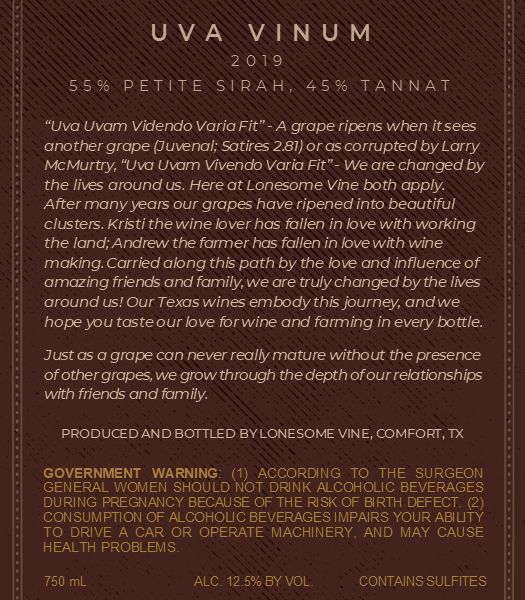 UVA VINUM

2019

55% PETITE SIRAH, 45% TANNAT

"Uva Uvam Videndo Varia Fit" - A grape ripens when it sees another grape (Juvenal; Satires 2.81) or as corrupted by Larry McMurtry, "Uva Uvam Vivendo Varia Fit" - We are changed by the lives around us. Here at Lonesome Vine both apply. After many years our grapes have ripened into beautiful clusters. Kristi the wine lover has fallen in love with working the land; Andrew the farmer has fallen in love with wine making. Carried along this path by the love and influence of amazing friends and family, we are truly changed by the lives around us! Our Texas wines embody this journey, and we hope you taste our love for wine and farming in every bottle.

Just as a grape can never really mature without the presence of other grapes, we grow through the depth of our relationships with friends and family.

PRODUCED AND BOTTLED BY LONESOME VINE, COMFORT, TX

GOVERNMENT WARNING: (1) ACCORDING TO THE SURGEON GENERAL WOMEN SHOULD NOT DRINK ALCOHOLIC BEVERAGES DURING PREGNANCY BECAUSE OF THE RISK OF BIRTH DEFECT. (2) CONSUMPTION OF ALCOHOLIC BEVERAGES IMPAIRS YOUR ABILITY TO DRIVE A CAR OR OPERATE MACHINERY, AND MAY CAUSE HEALTH PROBLEMS.

750 mL ALC. 12.5% BY VOL. CONTAINS SULFITES